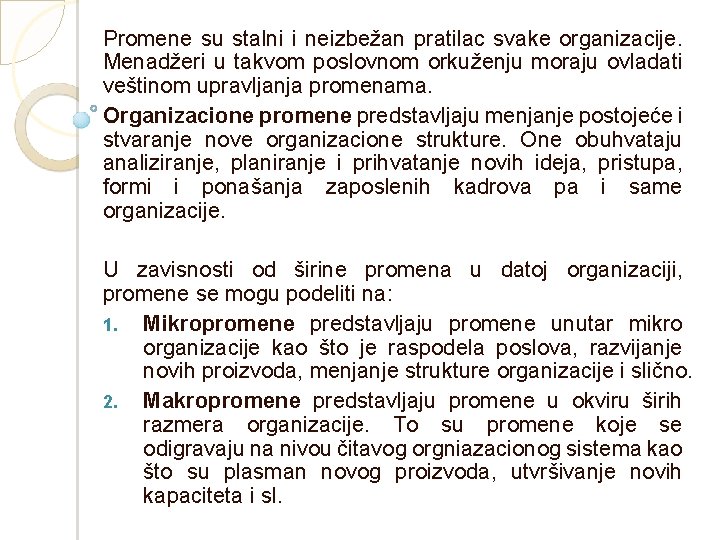 Promene su stalni i neizbežan pratilac svake organizacije. Menadžeri u takvom poslovnom orkuženju moraju ovladati veštinom upravljanja promenama.

Organizacione promene predstavljaju menjanje postojeće i stvaranje nove organizacione strukture. One obuhvataju analiziranje, planiranje i prihvatanje novih ideja, pristupa, formi i ponašanja zaposlenih kadrova pa i same organizacije.

U zavisnosti od širine promena u datoj organizaciji, promene se mogu podeliti na:

1. Mikropromene predstavljaju promene unutar mikro organizacije kao što je raspodela poslova, razvijanje novih proizvoda, menjanje strukture organizacije i slično.
2. Makropromene predstavljaju promene u okviru širih razmera organizacije. To su promene koje se odigravaju na nivou čitavog orgniazacionog sistema kao što su plasman novog proizvoda, utvršivanje novih kapaciteta i sl.